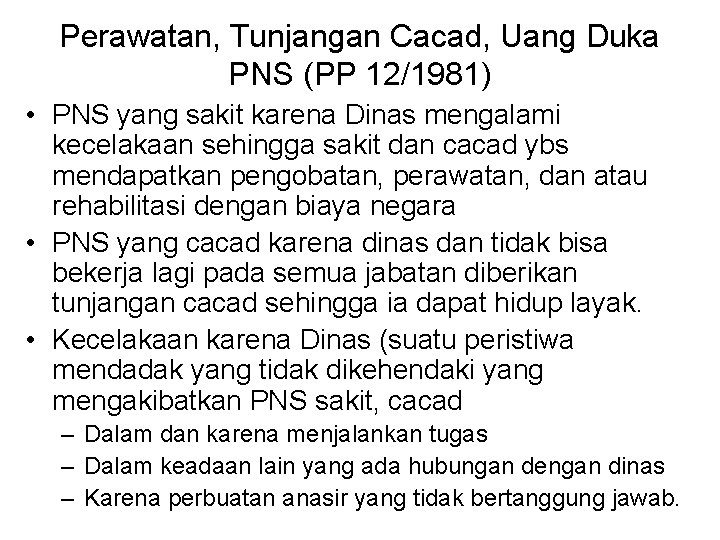 Perawatan, Tunjangan Cacad, Uang Duka PNS (PP 12/1981)

• PNS yang sakit karena Dinas mengalami kecelakaan sehingga sakit dan cacad ybs mendapatkan pengobatan, perawatan, dan atau rehabilitasi dengan biaya negara
• PNS yang cacad karena dinas dan tidak bisa bekerja lagi pada semua jabatan diberikan tunjangan cacad sehingga ia dapat hidup layak.
• Kecelakaan karena Dinas (suatu peristiwa mendadak yang tidak dikehendaki yang mengakibatkan PNS sakit, cacad
– Dalam dan karena menjalankan tugas
– Dalam keadaan lain yang ada hubungan dengan dinas
– Karena perbuatan anasir yang tidak bertanggung jawab.